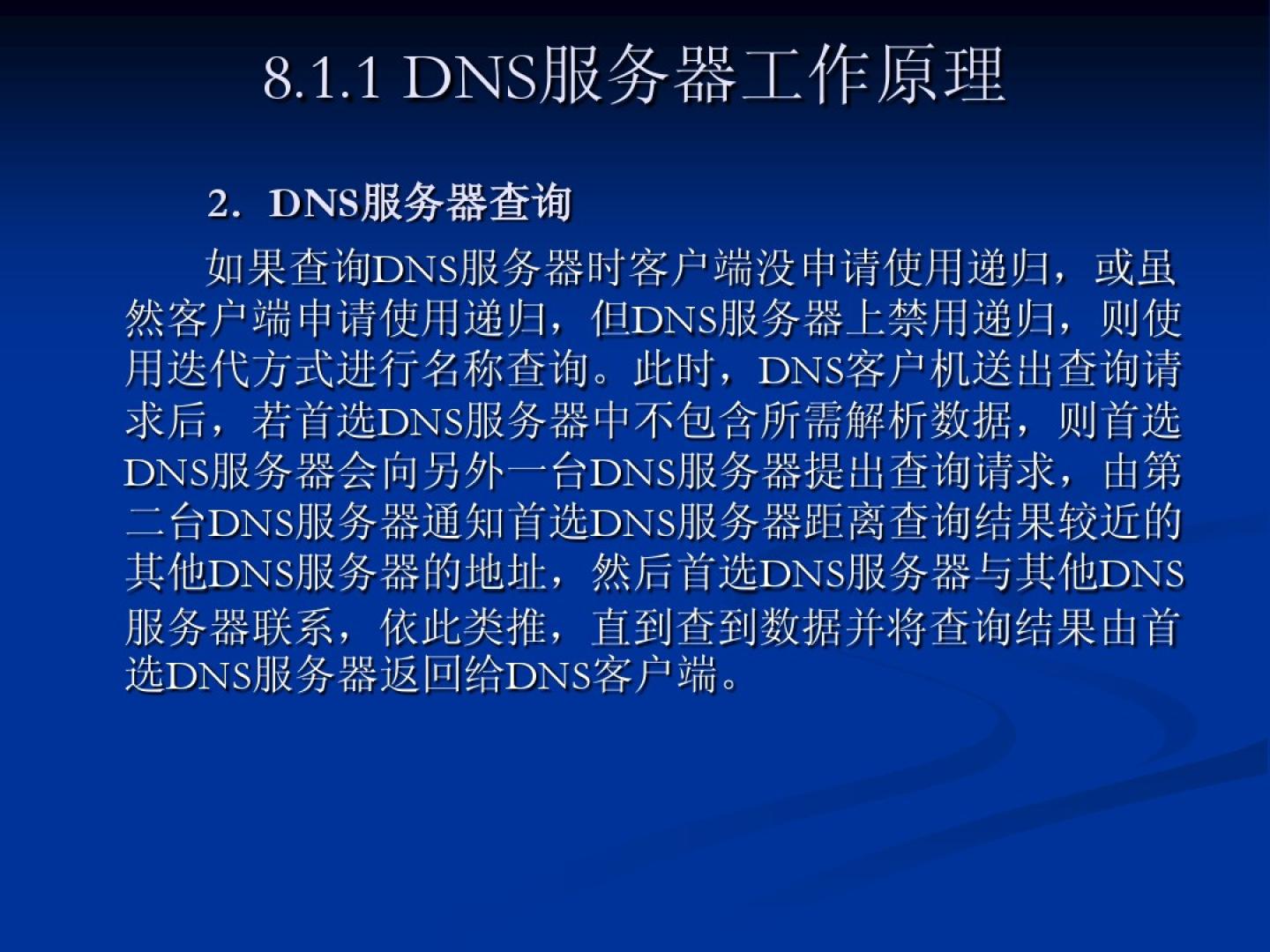 8.1.1 DNS服务器工作原理

2．DNS服务器查询

如果查询DNS服务器时客户端没申请使用递归，或虽然客户端申请使用递归，但DNS服务器上禁用递归，则使用迭代方式进行名称查询。此时，DNS客户机送出查询请求后，若首选DNS服务器中不包含所需解析数据，则首选DNS服务器会向另外一台DNS服务器提出查询请求，由第二台DNS服务器通知首选DNS服务器距离查询结果较近的其他DNS服务器的地址，然后首选DNS服务器与其他DNS服务器联系，依此类推，直到查到数据并将查询结果由首选DNS服务器返回给DNS客户端。